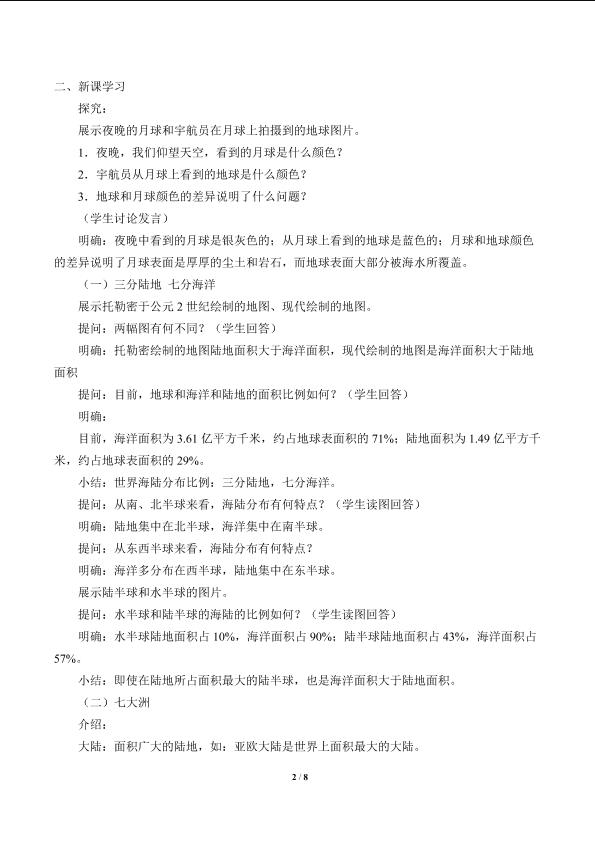 二、新课学习

探究：

展示夜晚的月球和宇航员在月球上拍摄到的地球图片。

1．夜晚，我们仰望天空，看到的月球是什么颜色？

2．宇航员从月球上看到的地球是什么颜色？

3．地球和月球颜色的差异说明了什么问题？

（学生讨论发言）

明确：夜晚中看到的月球是银灰色的；从月球上看到的地球是蓝色的；月球和地球颜色的差异说明了月球表面是厚厚的尘土和岩石，而地球表面大部分被海水所覆盖。

（一）三分陆地 七分海洋

展示托勒密于公元2世纪绘制的地图、现代绘制的地图。

提问：两幅图有何不同？（学生回答）

明确：托勒密绘制的地图陆地面积大于海洋面积，现代绘制的地图是海洋面积大于陆地面积

提问：目前，地球和海洋和陆地的面积比例如何？（学生回答）

明确：

目前，海洋面积为3.61亿平方千米，约占地球表面积的71%；陆地面积为1.49亿平方千米，约占地球表面积的29%。

小结：世界海陆分布比例：三分陆地，七分海洋。

提问：从南、北半球来看，海陆分布有何特点？（学生读图回答）

明确：陆地集中在北半球，海洋集中在南半球。

提问：从东西半球来看，海陆分布有何特点？

明确：海洋多分布在西半球，陆地集中在东半球。

展示陆半球和水半球的图片。

提问：水半球和陆半球的海陆的比例如何？（学生读图回答）

明确：水半球陆地面积占10%，海洋面积占90%；陆半球陆地面积占43%，海洋面积占57%。

小结：即使在陆地所占面积最大的陆半球，也是海洋面积大于陆地面积。

（二）七大洲

介绍：

大陆：面积广大的陆地，如：亚欧大陆是世界上面积最大的大陆。

2 / 8